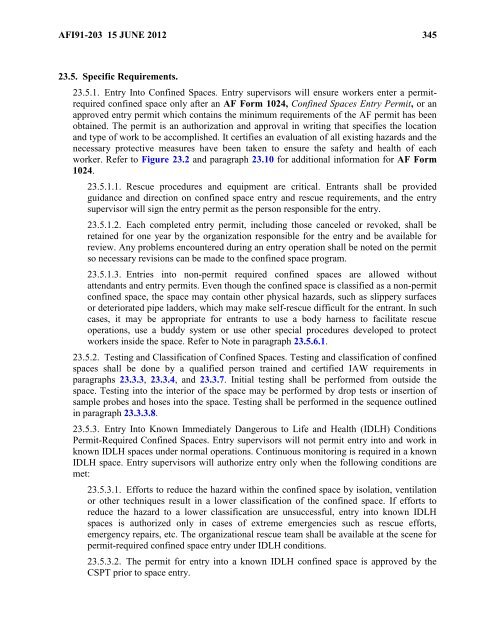 AFI91-203 15 JUNE 2012 345

23.5. Specific Requirements.

23.5.1. Entry Into Confined Spaces. Entry supervisors will ensure workers enter a permit-required confined space only after an AF Form 1024, Confined Spaces Entry Permit, or an approved entry permit which contains the minimum requirements of the AF permit has been obtained. The permit is an authorization and approval in writing that specifies the location and type of work to be accomplished. It certifies an evaluation of all existing hazards and the necessary protective measures have been taken to ensure the safety and health of each worker. Refer to Figure 23.2 and paragraph 23.10 for additional information for AF Form 1024.

23.5.1.1. Rescue procedures and equipment are critical. Entrants shall be provided guidance and direction on confined space entry and rescue requirements, and the entry supervisor will sign the entry permit as the person responsible for the entry.

23.5.1.2. Each completed entry permit, including those canceled or revoked, shall be retained for one year by the organization responsible for the entry and be available for review. Any problems encountered during an entry operation shall be noted on the permit so necessary revisions can be made to the confined space program.

23.5.1.3. Entries into non-permit required confined spaces are allowed without attendants and entry permits. Even though the confined space is classified as a non-permit confined space, the space may contain other physical hazards, such as slippery surfaces or deteriorated pipe ladders, which may make self-rescue difficult for the entrant. In such cases, it may be appropriate for entrants to use a body harness to facilitate rescue operations, use a buddy system or use other special procedures developed to protect workers inside the space. Refer to Note in paragraph 23.5.6.1.

23.5.2. Testing and Classification of Confined Spaces. Testing and classification of confined spaces shall be done by a qualified person trained and certified IAW requirements in paragraphs 23.3.3, 23.3.4, and 23.3.7. Initial testing shall be performed from outside the space. Testing into the interior of the space may be performed by drop tests or insertion of sample probes and hoses into the space. Testing shall be performed in the sequence outlined in paragraph 23.3.3.8.

23.5.3. Entry Into Known Immediately Dangerous to Life and Health (IDLH) Conditions Permit-Required Confined Spaces. Entry supervisors will not permit entry into and work in known IDLH spaces under normal operations. Continuous monitoring is required in a known IDLH space. Entry supervisors will authorize entry only when the following conditions are met:

23.5.3.1. Efforts to reduce the hazard within the confined space by isolation, ventilation or other techniques result in a lower classification of the confined space. If efforts to reduce the hazard to a lower classification are unsuccessful, entry into known IDLH spaces is authorized only in cases of extreme emergencies such as rescue efforts, emergency repairs, etc. The organizational rescue team shall be available at the scene for permit-required confined space entry under IDLH conditions.

23.5.3.2. The permit for entry into a known IDLH confined space is approved by the CSPT prior to space entry.